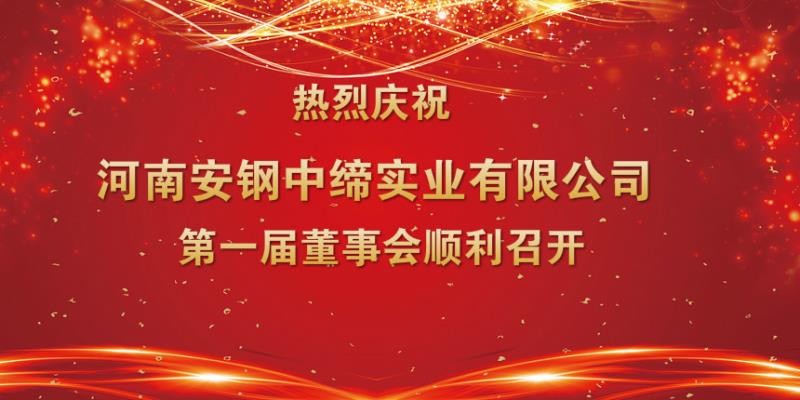 热烈庆祝

河南安钢中缔实业有限公司

第一届董事会顺利召开